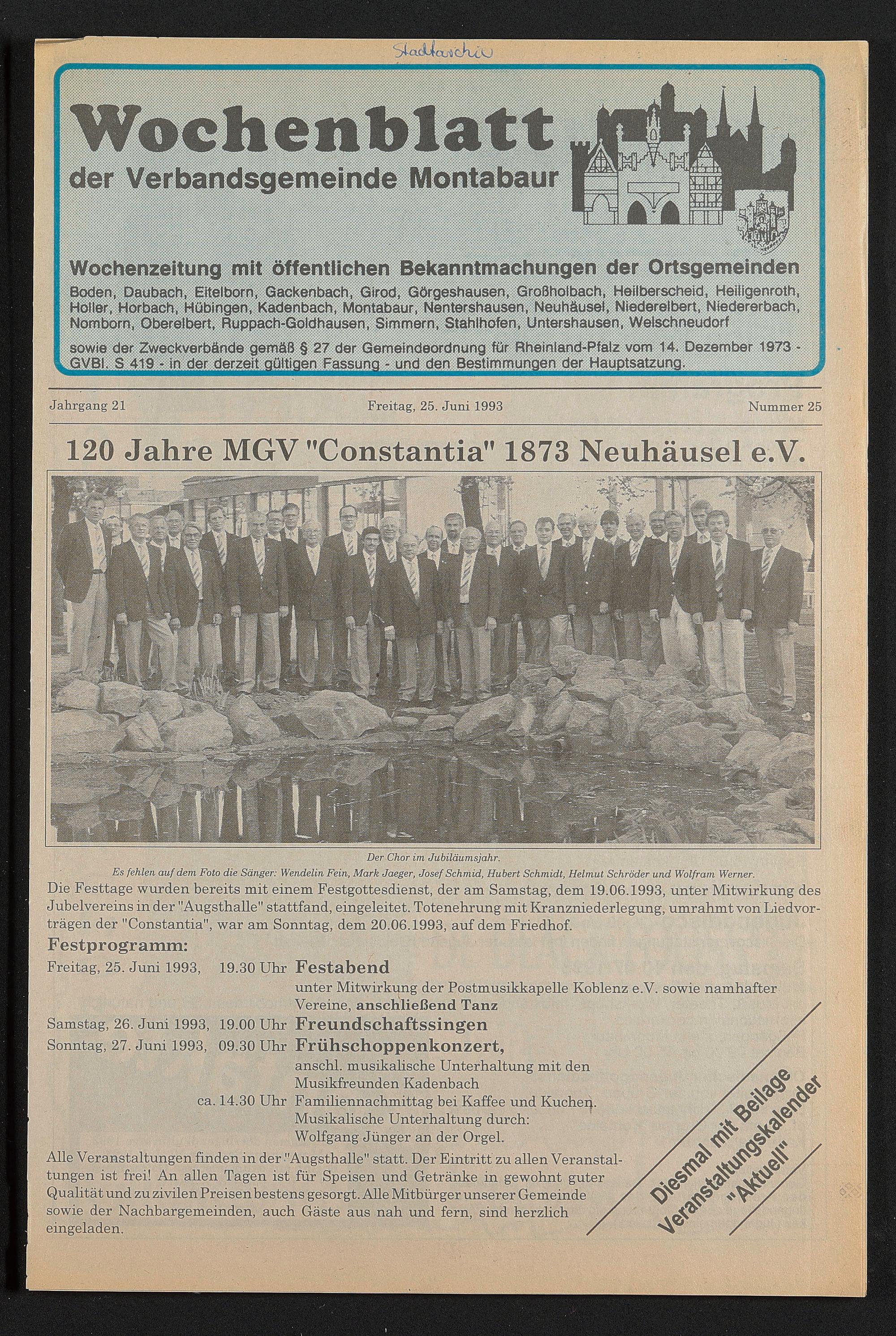 Stadtarchiv

Wochenblatt
der Verbandsgemeinde Montabaur

Wochenzeitung mit öffentlichen Bekanntmachungen der Ortsgemeinden
Boden, Daubach, Eitelborn, Gackenbach, Girod, Görgeshausen, Großholbach, Heilberscheid, Heiligenroth, Holler, Horbach, Hübingen, Kadenbach, Montabaur, Nentershausen, Neuhäusel, Niederelbert, Niedererbach, Nomborn, Oberelbert, Ruppach-Goldhausen, Simmern, Stahlhofen, Untershausen, Welschneudorf

sowie der Zweckverbände gemäß § 27 der Gemeindeordnung für Rheinland-Pfalz vom 14. Dezember 1973 - GVBl. S 419 - in der derzeit gültigen Fassung - und den Bestimmungen der Hauptsatzung.

Jahrgang 21 Freitag, 25. Juni 1993 Nummer 25

120 Jahre MGV "Constantia" 1873 Neuhäusel e.V.

Der Chor im Jubiläumsjahr.
Es fehlen auf dem Foto die Sänger: Wendelin Fein, Mark Jaeger, Josef Schmid, Hubert Schmidt, Helmut Schröder und Wolfram Werner.

Die Festtage wurden bereits mit einem Festgottesdienst, der am Samstag, dem 19.06.1993, unter Mitwirkung des Jubelvereins in der "Augsthalle" stattfand, eingeleitet. Totenehrung mit Kranzniederlegung, umrahmt von Liedvorträgen der "Constantia", war am Sonntag, dem 20.06.1993, auf dem Friedhof.

Festprogramm:
Freitag, 25. Juni 1993, 19.30 Uhr Festabend
unter Mitwirkung der Postmusikkapelle Koblenz e.V. sowie namhafter Vereine, anschließend Tanz
Samstag, 26. Juni 1993, 19.00 Uhr Freundschaftssingen
Sonntag, 27. Juni 1993, 09.30 Uhr Frühschoppenkonzert,
anschl. musikalische Unterhaltung mit den Musikfreunden Kadenbach
ca. 14.30 Uhr Familiennachmittag bei Kaffee und Kuchen.
Musikalische Unterhaltung durch:
Wolfgang Jünger an der Orgel.

Alle Veranstaltungen finden in der "Augsthalle" statt. Der Eintritt zu allen Veranstaltungen ist frei! An allen Tagen ist für Speisen und Getränke in gewohnt guter Qualität und zu zivilen Preisen bestens gesorgt. Alle Mitbürger unserer Gemeinde sowie der Nachbargemeinden, auch Gäste aus nah und fern, sind herzlich eingeladen.

Diesmal mit Beilage
Veranstaltungskalender
"Aktuell"